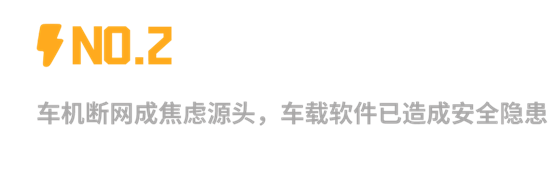 NO.2

车机断网成焦虑源头，车载软件已造成安全隐患